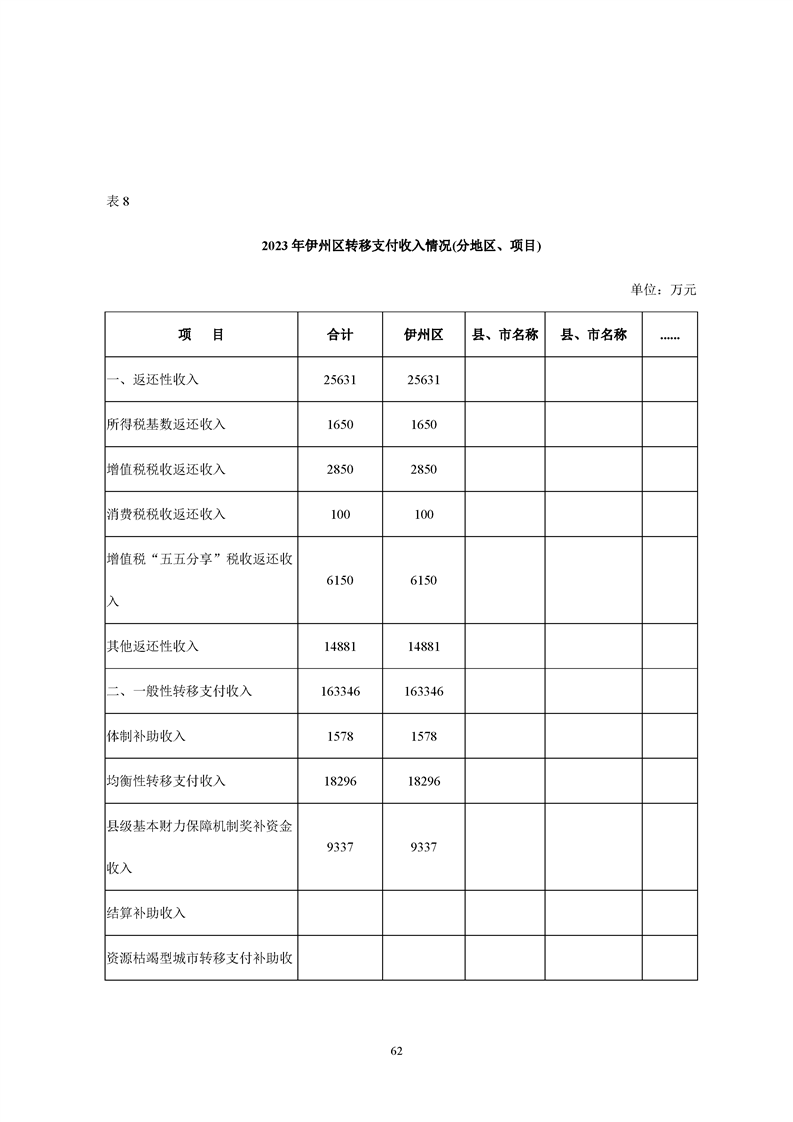 表 8

2023 年伊州区转移支付收入情况(分地区、项目)

单位：万元

| 项　　目 | 合计 | 伊州区 | 县、市名称 | 县、市名称 | ...... |
|---|---|---|---|---|---|
| 一、返还性收入 | 25631 | 25631 | | | |
| 所得税基数返还收入 | 1650 | 1650 | | | |
| 增值税税收返还收入 | 2850 | 2850 | | | |
| 消费税税收返还收入 | 100 | 100 | | | |
| 增值税“五五分享”税收返还收入 | 6150 | 6150 | | | |
| 其他返还性收入 | 14881 | 14881 | | | |
| 二、一般性转移支付收入 | 163346 | 163346 | | | |
| 体制补助收入 | 1578 | 1578 | | | |
| 均衡性转移支付收入 | 18296 | 18296 | | | |
| 县级基本财力保障机制奖补资金收入 | 9337 | 9337 | | | |
| 结算补助收入 | | | | | |
| 资源枯竭型城市转移支付补助收 | | | | | |

62